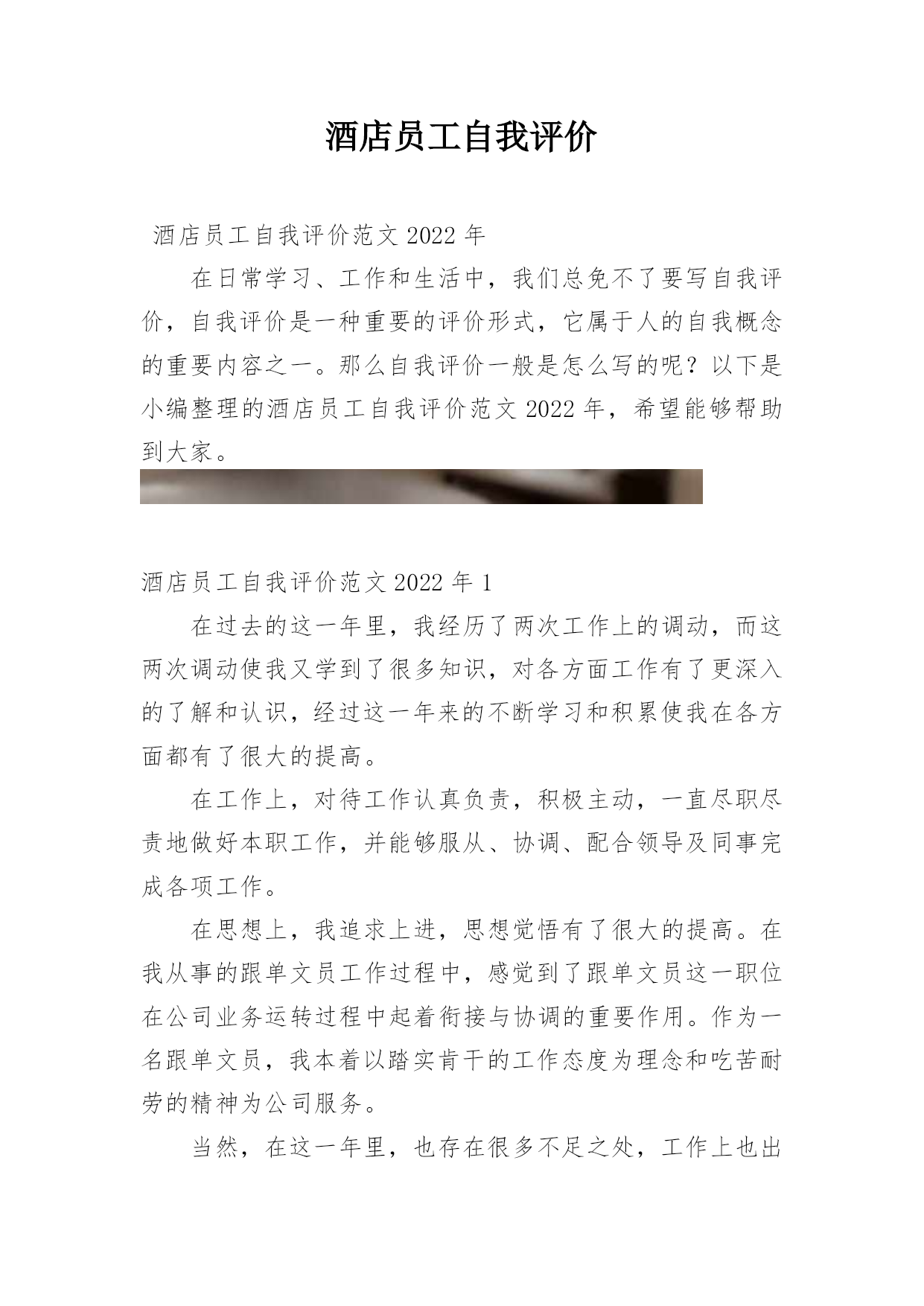 酒店员工自我评价

酒店员工自我评价范文 2022 年

在日常学习、工作和生活中，我们总免不了要写自我评价，自我评价是一种重要的评价形式，它属于人的自我概念的重要内容之一。那么自我评价一般是怎么写的呢？以下是小编整理的酒店员工自我评价范文 2022 年，希望能够帮助到大家。

酒店员工自我评价范文 2022 年 1

在过去的这一年里，我经历了两次工作上的调动，而这两次调动使我又学到了很多知识，对各方面工作有了更深入的了解和认识，经过这一年来的不断学习和积累使我在各方面都有了很大的提高。

在工作上，对待工作认真负责，积极主动，一直尽职尽责地做好本职工作，并能够服从、协调、配合领导及同事完成各项工作。

在思想上，我追求上进，思想觉悟有了很大的提高。在我从事的跟单文员工作过程中，感觉到了跟单文员这一职位在公司业务运转过程中起着衔接与协调的重要作用。作为一名跟单文员，我本着以踏实肯干的工作态度为理念和吃苦耐劳的精神为公司服务。

当然，在这一年里，也存在很多不足之处，工作上也出